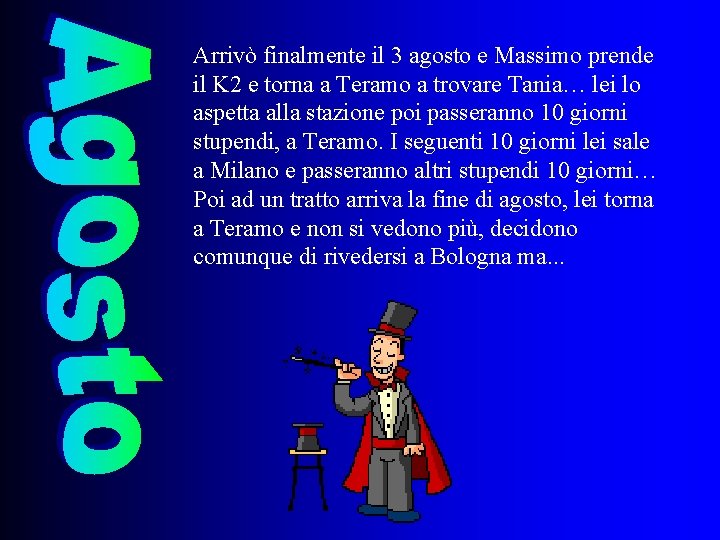 Agosto

Arrivò finalmente il 3 agosto e Massimo prende il K2 e torna a Teramo a trovare Tania… lei lo aspetta alla stazione poi passeranno 10 giorni stupendi, a Teramo. I seguenti 10 giorni lei sale a Milano e passeranno altri stupendi 10 giorni… Poi ad un tratto arriva la fine di agosto, lei torna a Teramo e non si vedono più, decidono comunque di rivedersi a Bologna ma...